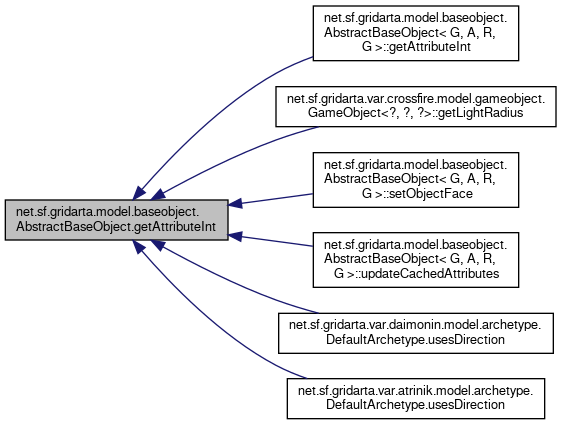 net.sf.gridarta.model.baseobject.AbstractBaseObject.getAttributeInt

net.sf.gridarta.model.baseobject.AbstractBaseObject< G, A, R, G >::getAttributeInt

net.sf.gridarta.var.crossfire.model.gameobject.GameObject<?, ?, ?>::getLightRadius

net.sf.gridarta.model.baseobject.AbstractBaseObject< G, A, R, G >::setObjectFace

net.sf.gridarta.model.baseobject.AbstractBaseObject< G, A, R, G >::updateCachedAttributes

net.sf.gridarta.var.daimonin.model.archetype.DefaultArchetype.usesDirection

net.sf.gridarta.var.atrinik.model.archetype.DefaultArchetype.usesDirection